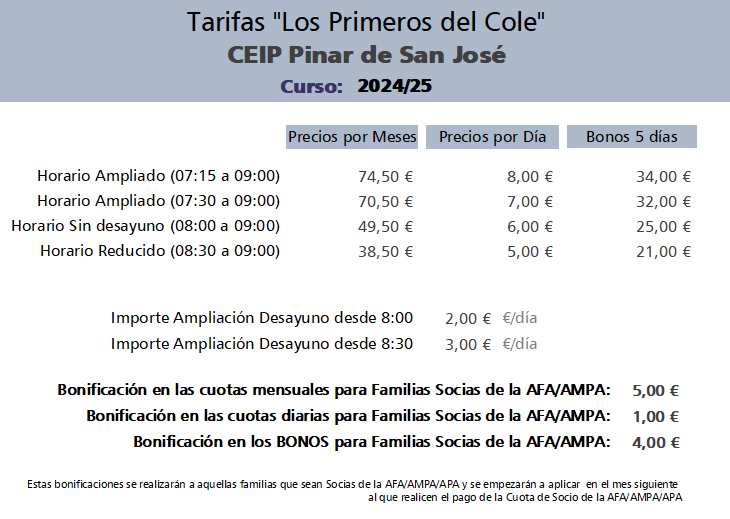 Tarifas "Los Primeros del Cole"
CEIP Pinar de San José
Curso: 2024/25

| | Precios por Meses | Precios por Día | Bonos 5 días |
|---|---|---|---|
| Horario Ampliado (07:15 a 09:00) | 74,50 € | 8,00 € | 34,00 € |
| Horario Ampliado (07:30 a 09:00) | 70,50 € | 7,00 € | 32,00 € |
| Horario Sin desayuno (08:00 a 09:00) | 49,50 € | 6,00 € | 25,00 € |
| Horario Reducido (08:30 a 09:00) | 38,50 € | 5,00 € | 21,00 € |

Importe Ampliación Desayuno desde 8:00 2,00 € €/día
Importe Ampliación Desayuno desde 8:30 3,00 € €/día

Bonificación en las cuotas mensuales para Familias Socias de la AFA/AMPA: 5,00 €
Bonificación en las cuotas diarias para Familias Socias de la AFA/AMPA: 1,00 €
Bonificación en los BONOS para Familias Socias de la AFA/AMPA: 4,00 €

Estas bonificaciones se realizarán a aquellas familias que sean Socias de la AFA/AMPA/APA y se empezarán a aplicar en el mes siguiente al que realicen el pago de la Cuota de Socio de la AFA/AMPA/APA